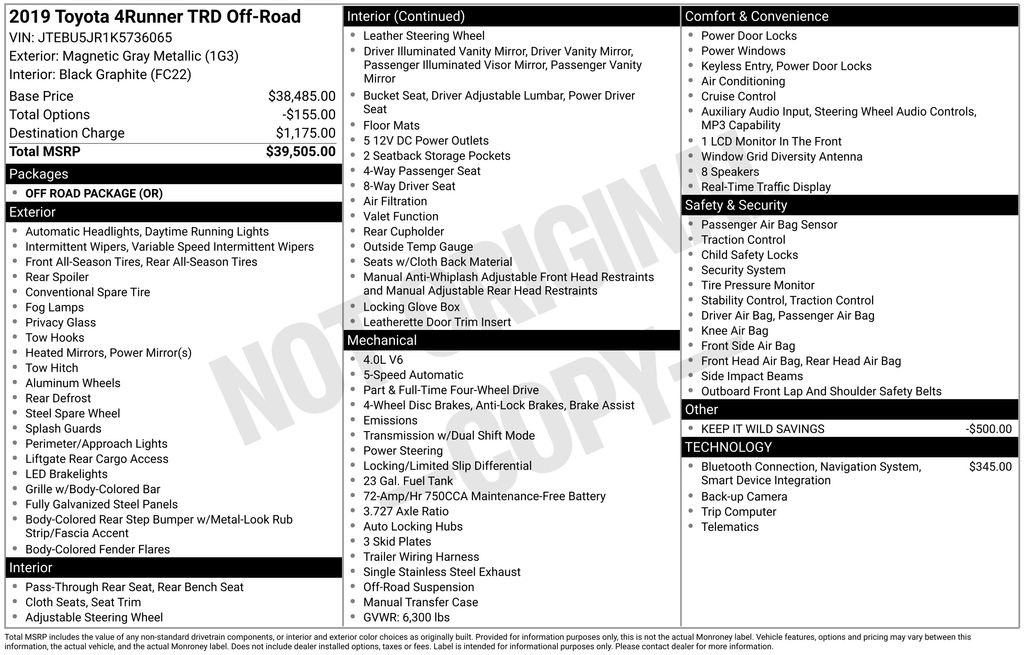 2019 Toyota 4Runner TRD Off-Road
VIN: JTEBU5JR1K5736065
Exterior: Magnetic Gray Metallic (1G3)
Interior: Black Graphite (FC22)

| | |
|---|---|
| Base Price | $38,485.00 |
| Total Options | -$155.00 |
| Destination Charge | $1,175.00 |
| Total MSRP | $39,505.00 |

Packages
- OFF ROAD PACKAGE (OR)

Exterior
- Automatic Headlights, Daytime Running Lights
- Intermittent Wipers, Variable Speed Intermittent Wipers
- Front All-Season Tires, Rear All-Season Tires
- Rear Spoiler
- Conventional Spare Tire
- Fog Lamps
- Privacy Glass
- Tow Hooks
- Heated Mirrors, Power Mirror(s)
- Tow Hitch
- Aluminum Wheels
- Rear Defrost
- Steel Spare Wheel
- Splash Guards
- Perimeter/Approach Lights
- Liftgate Rear Cargo Access
- LED Brakelights
- Grille w/Body-Colored Bar
- Fully Galvanized Steel Panels
- Body-Colored Rear Step Bumper w/Metal-Look Rub Strip/Fascia Accent
- Body-Colored Fender Flares

Interior
- Pass-Through Rear Seat, Rear Bench Seat
- Cloth Seats, Seat Trim
- Adjustable Steering Wheel

Interior (Continued)
- Leather Steering Wheel
- Driver Illuminated Vanity Mirror, Driver Vanity Mirror, Passenger Illuminated Visor Mirror, Passenger Vanity Mirror
- Bucket Seat, Driver Adjustable Lumbar, Power Driver Seat
- Floor Mats
- 5 12V DC Power Outlets
- 2 Seatback Storage Pockets
- 4-Way Passenger Seat
- 8-Way Driver Seat
- Air Filtration
- Valet Function
- Rear Cupholder
- Outside Temp Gauge
- Seats w/Cloth Back Material
- Manual Anti-Whiplash Adjustable Front Head Restraints and Manual Adjustable Rear Head Restraints
- Locking Glove Box
- Leatherette Door Trim Insert

Mechanical
- 4.0L V6
- 5-Speed Automatic
- Part & Full-Time Four-Wheel Drive
- 4-Wheel Disc Brakes, Anti-Lock Brakes, Brake Assist
- Emissions
- Transmission w/Dual Shift Mode
- Power Steering
- Locking/Limited Slip Differential
- 23 Gal. Fuel Tank
- 72-Amp/Hr 750CCA Maintenance-Free Battery
- 3.727 Axle Ratio
- Auto Locking Hubs
- 3 Skid Plates
- Trailer Wiring Harness
- Single Stainless Steel Exhaust
- Off-Road Suspension
- Manual Transfer Case
- GVWR: 6,300 lbs

Comfort & Convenience
- Power Door Locks
- Power Windows
- Keyless Entry, Power Door Locks
- Air Conditioning
- Cruise Control
- Auxiliary Audio Input, Steering Wheel Audio Controls, MP3 Capability
- 1 LCD Monitor In The Front
- Window Grid Diversity Antenna
- 8 Speakers
- Real-Time Traffic Display

Safety & Security
- Passenger Air Bag Sensor
- Traction Control
- Child Safety Locks
- Security System
- Tire Pressure Monitor
- Stability Control, Traction Control
- Driver Air Bag, Passenger Air Bag
- Knee Air Bag
- Front Side Air Bag
- Front Head Air Bag, Rear Head Air Bag
- Side Impact Beams
- Outboard Front Lap And Shoulder Safety Belts

Other
- KEEP IT WILD SAVINGS -$500.00

TECHNOLOGY
- Bluetooth Connection, Navigation System, Smart Device Integration $345.00
- Back-up Camera
- Trip Computer
- Telematics

NOT ORIGINAL COPY

Total MSRP includes the value of any non-standard drivetrain components, or interior and exterior color choices as originally built. Provided for information purposes only, this is not the actual Monroney label. Vehicle features, options and pricing may vary between this information, the actual vehicle, and the actual Monroney label. Does not include dealer installed options, taxes or fees. Label is intended for informational purposes only. Please contact dealer for more information.